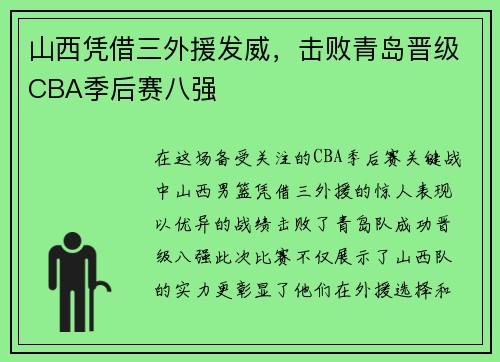 山西凭借三外援发威，击败青岛晋级CBA季后赛八强

在这场备受关注的CBA季后赛关键战中山西男篮凭借三外援的惊人表现以优异的战绩击败了青岛队成功晋级八强此次比赛不仅展示了山西队的实力更彰显了他们在外援选择和